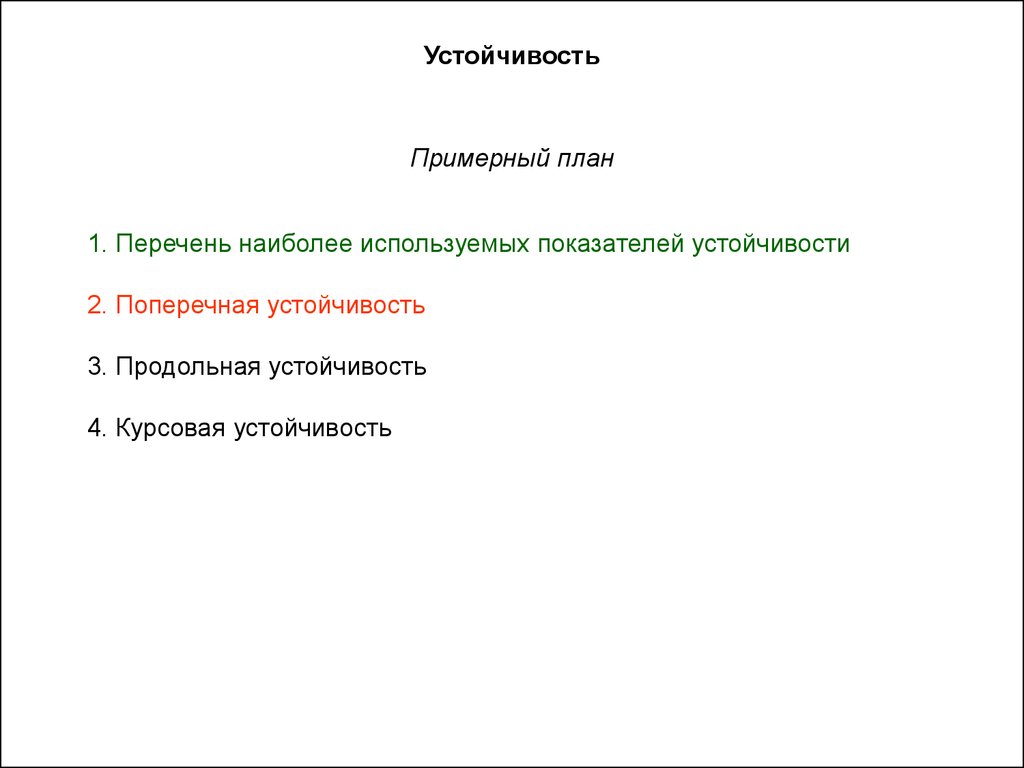 Устойчивость

Примерный план

1. Перечень наиболее используемых показателей устойчивости

2. Поперечная устойчивость

3. Продольная устойчивость

4. Курсовая устойчивость